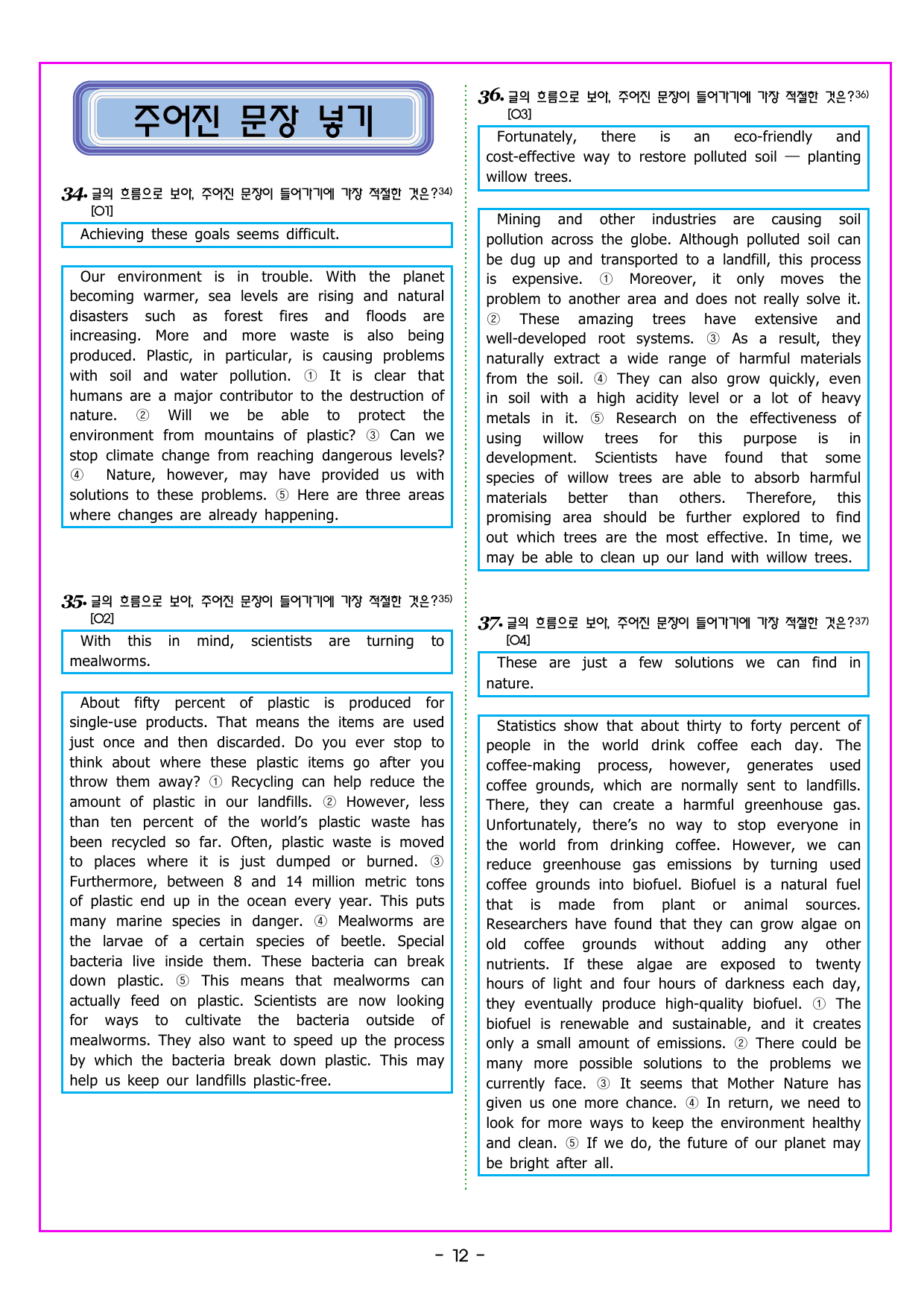 주어진 문장 넣기

34. 글의 흐름으로 보아, 주어진 문장이 들어가기에 가장 적절한 것은?$^{34)}$ [O1]

Achieving these goals seems difficult.

Our environment is in trouble. With the planet becoming warmer, sea levels are rising and natural disasters such as forest fires and floods are increasing. More and more waste is also being produced. Plastic, in particular, is causing problems with soil and water pollution. ① It is clear that humans are a major contributor to the destruction of nature. ② Will we be able to protect the environment from mountains of plastic? ③ Can we stop climate change from reaching dangerous levels? ④ Nature, however, may have provided us with solutions to these problems. ⑤ Here are three areas where changes are already happening.

35. 글의 흐름으로 보아, 주어진 문장이 들어가기에 가장 적절한 것은?$^{35)}$ [O2]

With this in mind, scientists are turning to mealworms.

About fifty percent of plastic is produced for single-use products. That means the items are used just once and then discarded. Do you ever stop to think about where these plastic items go after you throw them away? ① Recycling can help reduce the amount of plastic in our landfills. ② However, less than ten percent of the world's plastic waste has been recycled so far. Often, plastic waste is moved to places where it is just dumped or burned. ③ Furthermore, between 8 and 14 million metric tons of plastic end up in the ocean every year. This puts many marine species in danger. ④ Mealworms are the larvae of a certain species of beetle. Special bacteria live inside them. These bacteria can break down plastic. ⑤ This means that mealworms can actually feed on plastic. Scientists are now looking for ways to cultivate the bacteria outside of mealworms. They also want to speed up the process by which the bacteria break down plastic. This may help us keep our landfills plastic-free.

36. 글의 흐름으로 보아, 주어진 문장이 들어가기에 가장 적절한 것은?$^{36)}$ [O3]

Fortunately, there is an eco-friendly and cost-effective way to restore polluted soil — planting willow trees.

Mining and other industries are causing soil pollution across the globe. Although polluted soil can be dug up and transported to a landfill, this process is expensive. ① Moreover, it only moves the problem to another area and does not really solve it. ② These amazing trees have extensive and well-developed root systems. ③ As a result, they naturally extract a wide range of harmful materials from the soil. ④ They can also grow quickly, even in soil with a high acidity level or a lot of heavy metals in it. ⑤ Research on the effectiveness of using willow trees for this purpose is in development. Scientists have found that some species of willow trees are able to absorb harmful materials better than others. Therefore, this promising area should be further explored to find out which trees are the most effective. In time, we may be able to clean up our land with willow trees.

37. 글의 흐름으로 보아, 주어진 문장이 들어가기에 가장 적절한 것은?$^{37)}$ [O4]

These are just a few solutions we can find in nature.

Statistics show that about thirty to forty percent of people in the world drink coffee each day. The coffee-making process, however, generates used coffee grounds, which are normally sent to landfills. There, they can create a harmful greenhouse gas. Unfortunately, there's no way to stop everyone in the world from drinking coffee. However, we can reduce greenhouse gas emissions by turning used coffee grounds into biofuel. Biofuel is a natural fuel that is made from plant or animal sources. Researchers have found that they can grow algae on old coffee grounds without adding any other nutrients. If these algae are exposed to twenty hours of light and four hours of darkness each day, they eventually produce high-quality biofuel. ① The biofuel is renewable and sustainable, and it creates only a small amount of emissions. ② There could be many more possible solutions to the problems we currently face. ③ It seems that Mother Nature has given us one more chance. ④ In return, we need to look for more ways to keep the environment healthy and clean. ⑤ If we do, the future of our planet may be bright after all.

- 12 -